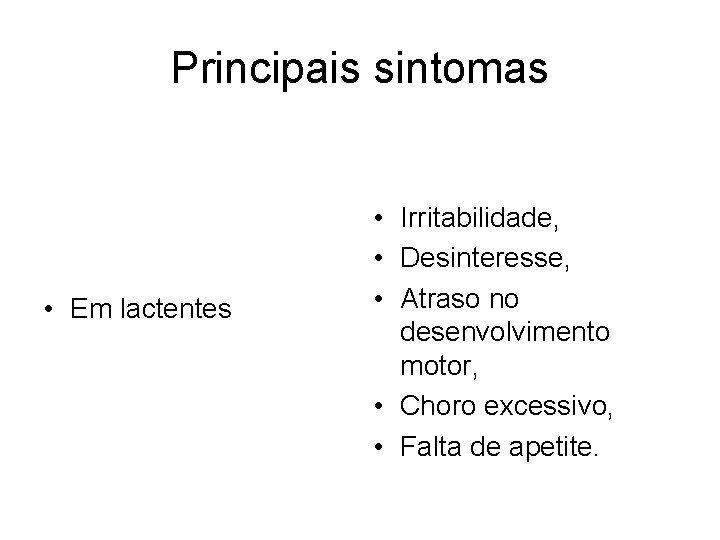 Principais sintomas

• Em lactentes

• Irritabilidade,
• Desinteresse,
• Atraso no desenvolvimento motor,
• Choro excessivo,
• Falta de apetite.